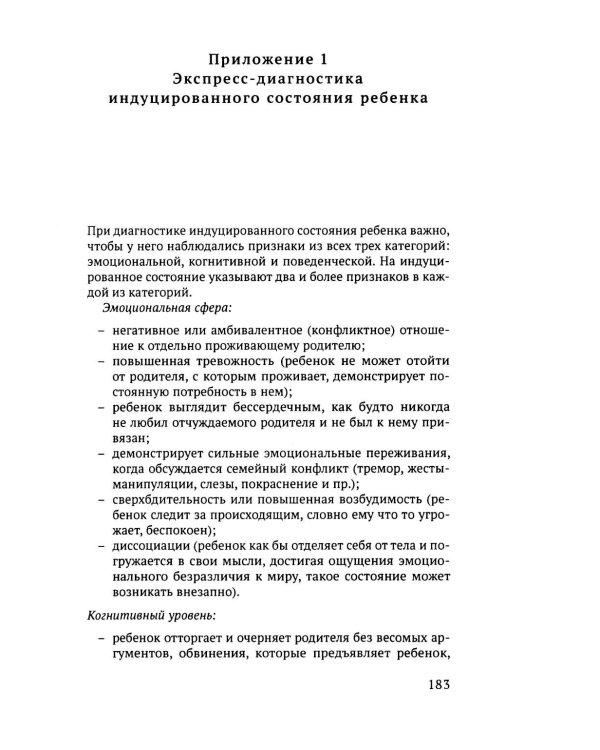 Приложение 1
Экспресс-диагностика
индуцированного состояния ребенка

При диагностике индуцированного состояния ребенка важно, чтобы у него наблюдались признаки из всех трех категорий: эмоциональной, когнитивной и поведенческой. На индуцированное состояние указывают два и более признаков в каждой из категорий.

Эмоциональная сфера:

- негативное или амбивалентное (конфликтное) отношение к отдельно проживающему родителю;
- повышенная тревожность (ребенок не может отойти от родителя, с которым проживает, демонстрирует постоянную потребность в нем);
- ребенок выглядит бессердечным, как будто никогда не любил отчуждаемого родителя и не был к нему привязан;
- демонстрирует сильные эмоциональные переживания, когда обсуждается семейный конфликт (тремор, жесты-манипуляции, слезы, покраснение и пр.);
- сверхбдительность или повышенная возбудимость (ребенок следит за происходящим, словно ему что то угрожает, беспокоен);
- диссоциации (ребенок как бы отделяет себя от тела и погружается в свои мысли, достигая ощущения эмоционального безразличия к миру, такое состояние может возникать внезапно).

Когнитивный уровень:

- ребенок отторгает и очерняет родителя без весомых аргументов, обвинения, которые предъявляет ребенок,

183